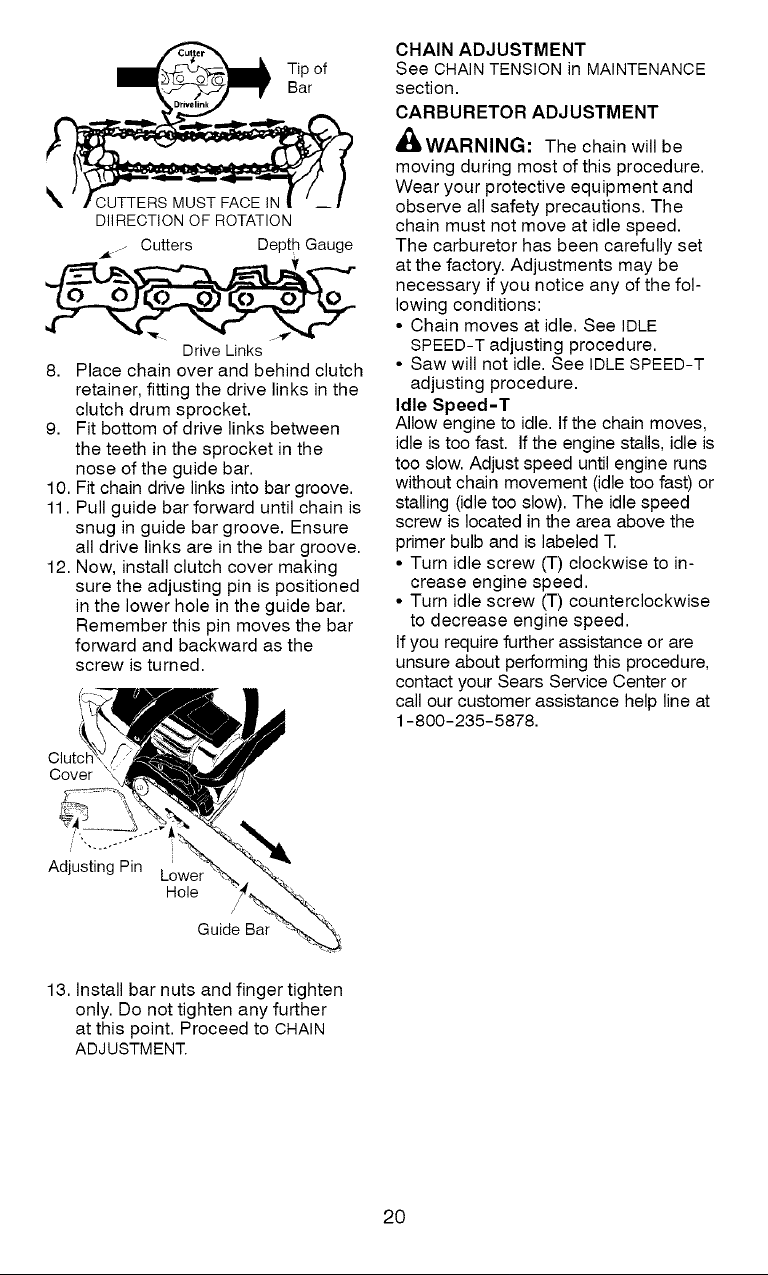 Cutter

Drivelink

Tip of Bar

CUTTERS MUST FACE IN DIIRECTION OF ROTATION

Cutters

Depth Gauge

Drive Links

8. Place chain over and behind clutch retainer, fitting the drive links in the clutch drum sprocket.
9. Fit bottom of drive links between the teeth in the sprocket in the nose of the guide bar.
10. Fit chain drive links into bar groove.
11. Pull guide bar forward until chain is snug in guide bar groove. Ensure all drive links are in the bar groove.
12. Now, install clutch cover making sure the adjusting pin is positioned in the lower hole in the guide bar. Remember this pin moves the bar forward and backward as the screw is turned.

Clutch Cover

Adjusting Pin

Lower Hole

Guide Bar

13. Install bar nuts and finger tighten only. Do not tighten any further at this point. Proceed to CHAIN ADJUSTMENT.

CHAIN ADJUSTMENT

See CHAIN TENSION in MAINTENANCE section.

CARBURETOR ADJUSTMENT

WARNING: The chain will be moving during most of this procedure. Wear your protective equipment and observe all safety precautions. The chain must not move at idle speed.

The carburetor has been carefully set at the factory. Adjustments may be necessary if you notice any of the following conditions:

• Chain moves at idle. See IDLE SPEED-T adjusting procedure.
• Saw will not idle. See IDLE SPEED-T adjusting procedure.

Idle Speed-T

Allow engine to idle. If the chain moves, idle is too fast. If the engine stalls, idle is too slow. Adjust speed until engine runs without chain movement (idle too fast) or stalling (idle too slow). The idle speed screw is located in the area above the primer bulb and is labeled T.

• Turn idle screw (T) clockwise to increase engine speed.
• Turn idle screw (T) counterclockwise to decrease engine speed.

If you require further assistance or are unsure about performing this procedure, contact your Sears Service Center or call our customer assistance help line at 1-800-235-5878.

20